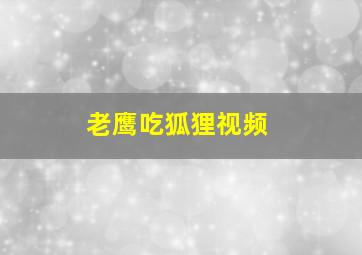 老鹰吃狐狸视频